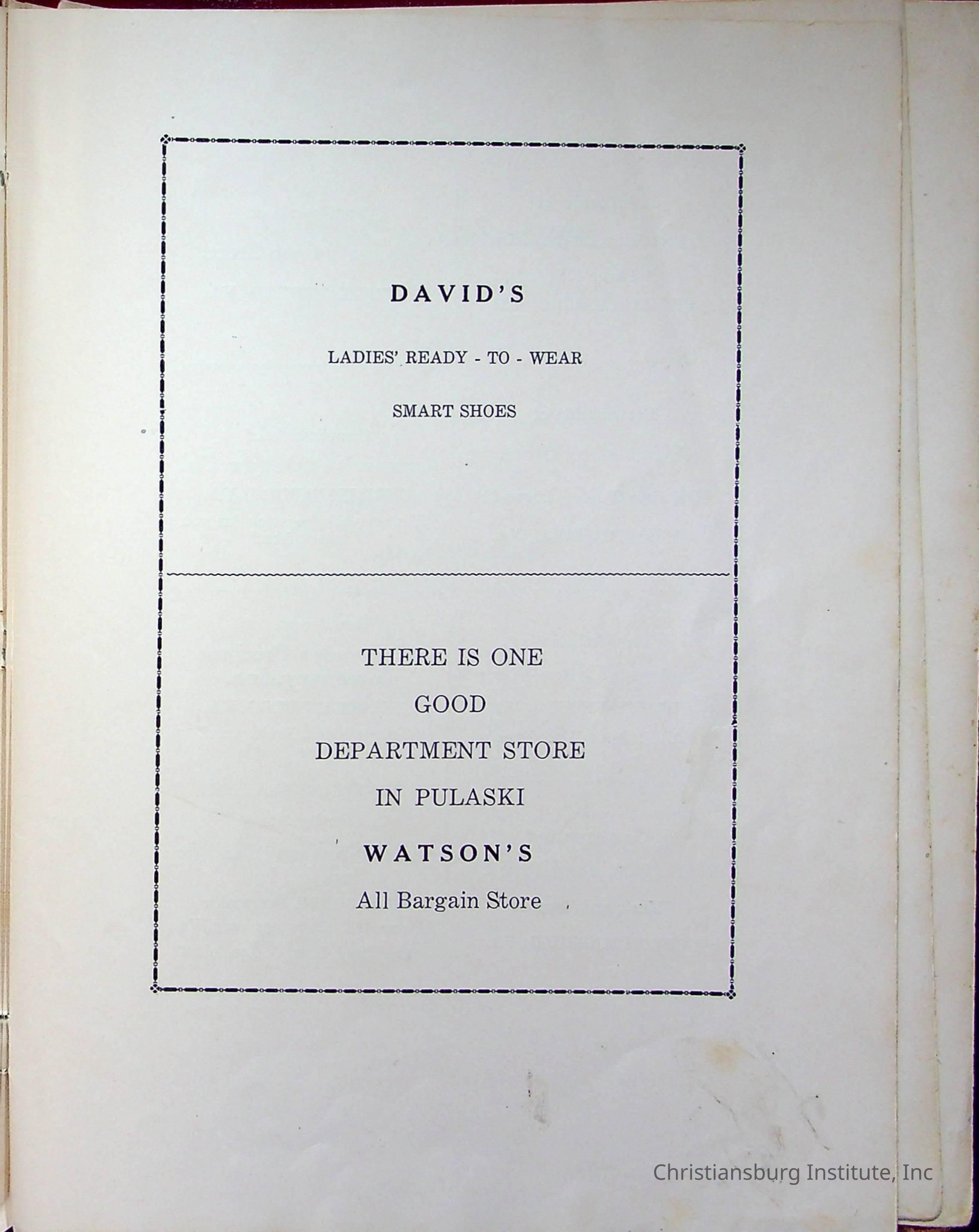 DAVID'S

LADIES' READY - TO - WEAR

SMART SHOES

THERE IS ONE
GOOD
DEPARTMENT STORE
IN PULASKI

WATSON'S

All Bargain Store

Christiansburg Institute, Inc